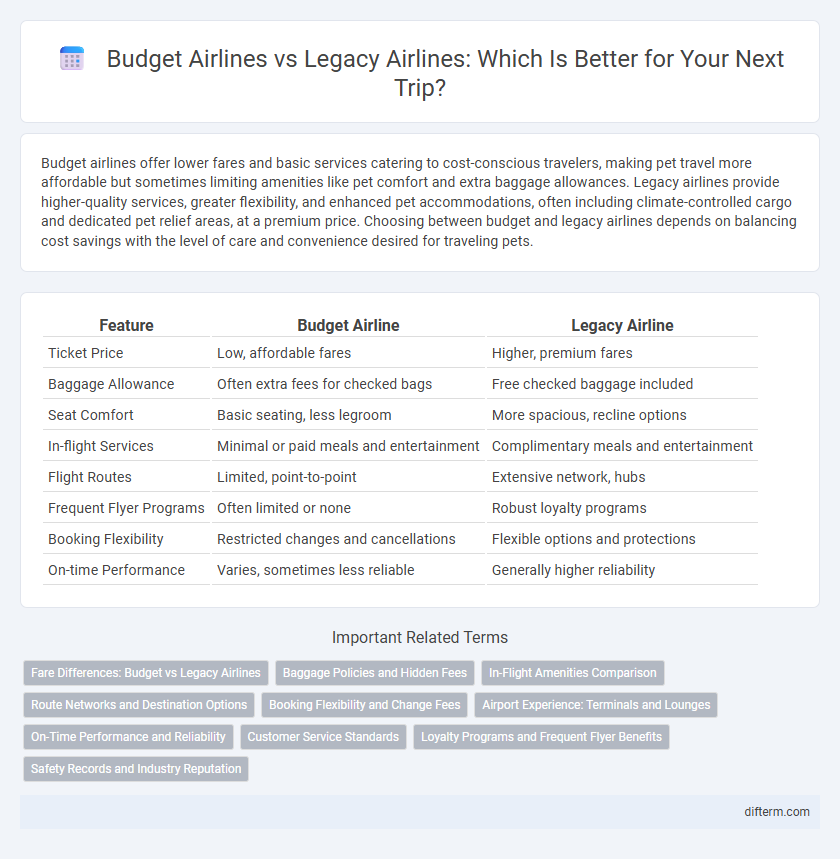 Budget Airlines vs Legacy Airlines: Which Is Better for Your Next Trip?

Budget airlines offer lower fares and basic services catering to cost-conscious travelers, making pet travel more affordable but sometimes limiting amenities like pet comfort and extra baggage allowances. Legacy airlines provide higher-quality services, greater flexibility, and enhanced pet accommodations, often including climate-controlled cargo and dedicated pet relief areas, at a premium price. Choosing between budget and legacy airlines depends on balancing cost savings with the level of care and convenience desired for traveling pets.

| Feature | Budget Airline | Legacy Airline |
|---|---|---|
| Ticket Price | Low, affordable fares | Higher, premium fares |
| Baggage Allowance | Often extra fees for checked bags | Free checked baggage included |
| Seat Comfort | Basic seating, less legroom | More spacious, recline options |
| In-flight Services | Minimal or paid meals and entertainment | Complimentary meals and entertainment |
| Flight Routes | Limited, point-to-point | Extensive network, hubs |
| Frequent Flyer Programs | Often limited or none | Robust loyalty programs |
| Booking Flexibility | Restricted changes and cancellations | Flexible options and protections |
| On-time Performance | Varies, sometimes less reliable | Generally higher reliability |

Important Related Terms

Fare Differences: Budget vs Legacy Airlines
Baggage Policies and Hidden Fees
In-Flight Amenities Comparison
Route Networks and Destination Options
Booking Flexibility and Change Fees
Airport Experience: Terminals and Lounges
On-Time Performance and Reliability
Customer Service Standards
Loyalty Programs and Frequent Flyer Benefits
Safety Records and Industry Reputation

difterm.com